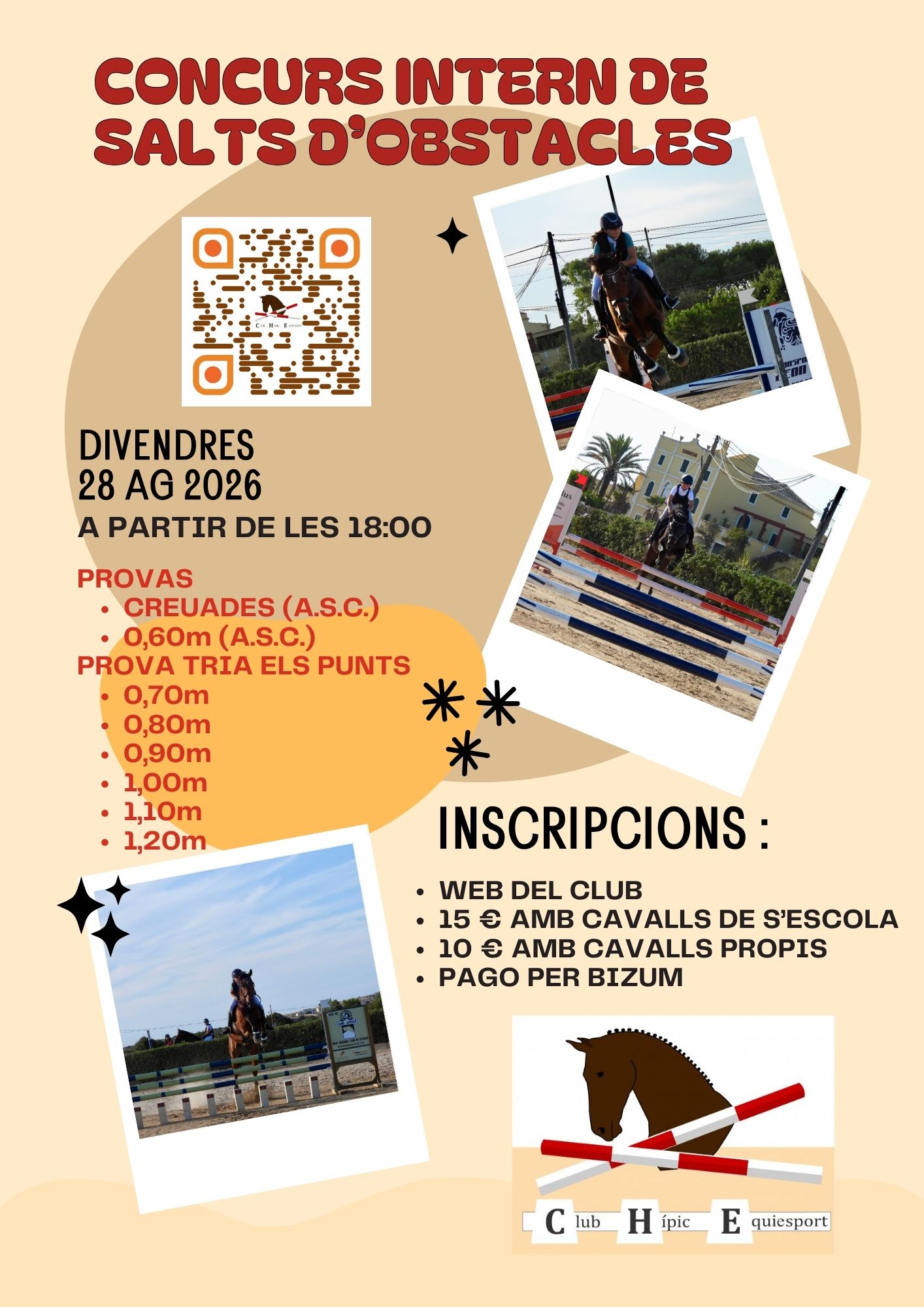 CONCURS INTERN DE SALTS D'OBSTACLES

DIVENDRES
28 AG 2026
A PARTIR DE LES 18:00

PROVAS
• CREUADES (A.S.C.)
• 0,60m (A.S.C.)
PROVA TRIA ELS PUNTS
• 0,70m
• 0,80m
• 0,90m
• 1,00m
• 1,10m
• 1,20m

INSCRIPCIONS :

• WEB DEL CLUB
• 15 € AMB CAVALLS DE S'ESCOLA
• 10 € AMB CAVALLS PROPIS
• PAGO PER BIZUM

Club Hípic Equiesport